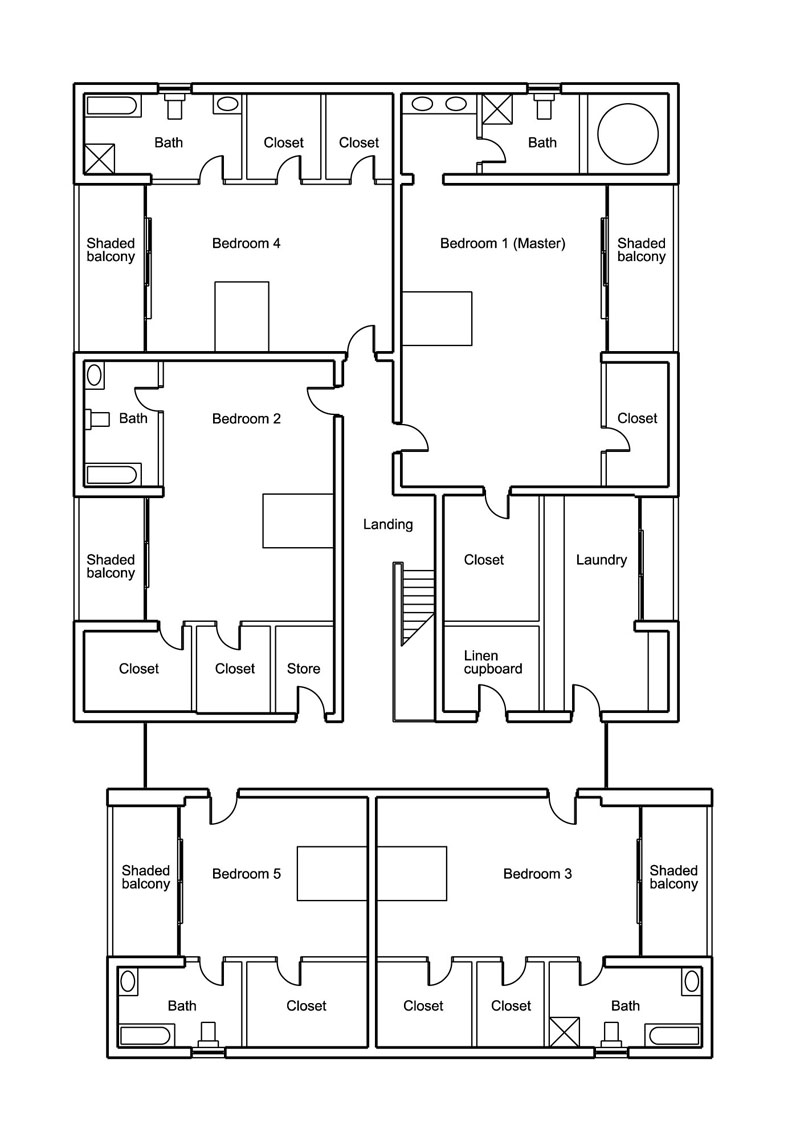 Bath
Closet
Closet
Bath
Shaded balcony
Bedroom 4
Bedroom 1 (Master)
Shaded balcony
Bath
Bedroom 2
Closet
Landing
Shaded balcony
Closet
Laundry
Closet
Closet
Store
Linen cupboard
Shaded balcony
Bedroom 5
Bedroom 3
Shaded balcony
Bath
Closet
Closet
Closet
Bath